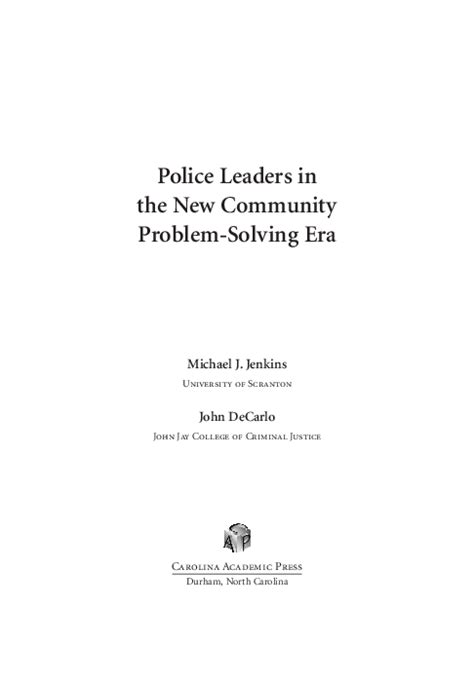 Police Leaders in the New Community Problem-Solving Era

Michael J. Jenkins
University of Scranton

John DeCarlo
John Jay College of Criminal Justice

CAP

Carolina Academic Press
Durham, North Carolina